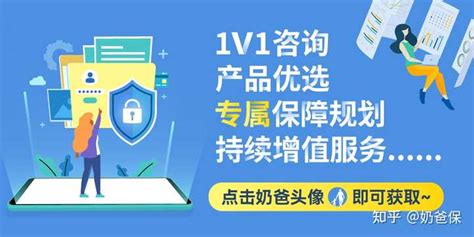 1V1咨询
产品优选
专属保障规划
持续增值服务......

点击奶爸头像 即可获取~

知乎 @奶爸保